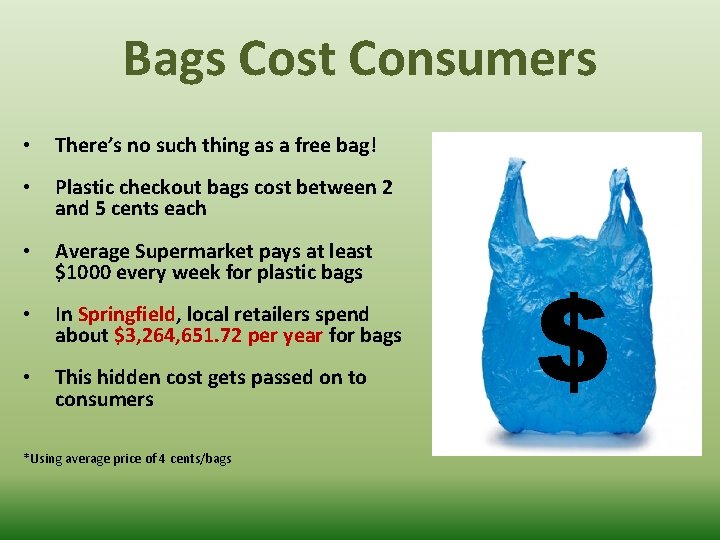 Bags Cost Consumers

• There's no such thing as a free bag!

• Plastic checkout bags cost between 2 and 5 cents each

• Average Supermarket pays at least \$1000 every week for plastic bags

• In Springfield, local retailers spend about \$3,264,651.72 per year for bags

• This hidden cost gets passed on to consumers

*Using average price of 4 cents/bags

\$